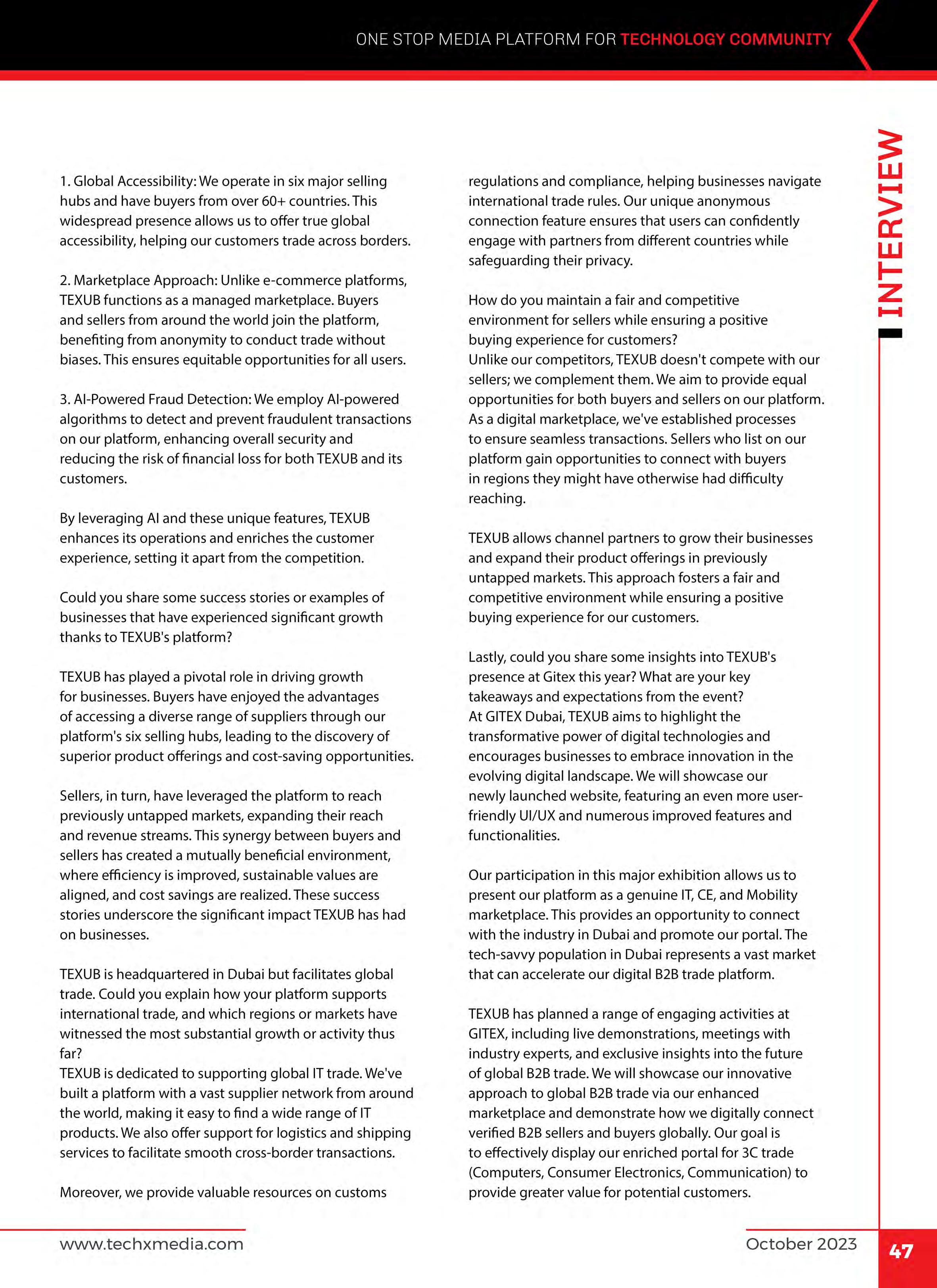 ONE STOP MEDIA PLATFORM FOR TECHNOLOGY COMMUNITY

INTERVIEW

1. Global Accessibility: We operate in six major selling hubs and have buyers from over 60+ countries. This widespread presence allows us to offer true global accessibility, helping our customers trade across borders.

2. Marketplace Approach: Unlike e-commerce platforms, TEXUB functions as a managed marketplace. Buyers and sellers from around the world join the platform, benefiting from anonymity to conduct trade without biases. This ensures equitable opportunities for all users.

3. AI-Powered Fraud Detection: We employ AI-powered algorithms to detect and prevent fraudulent transactions on our platform, enhancing overall security and reducing the risk of financial loss for both TEXUB and its customers.

By leveraging AI and these unique features, TEXUB enhances its operations and enriches the customer experience, setting it apart from the competition.

Could you share some success stories or examples of businesses that have experienced significant growth thanks to TEXUB's platform?

TEXUB has played a pivotal role in driving growth for businesses. Buyers have enjoyed the advantages of accessing a diverse range of suppliers through our platform's six selling hubs, leading to the discovery of superior product offerings and cost-saving opportunities.

Sellers, in turn, have leveraged the platform to reach previously untapped markets, expanding their reach and revenue streams. This synergy between buyers and sellers has created a mutually beneficial environment, where efficiency is improved, sustainable values are aligned, and cost savings are realized. These success stories underscore the significant impact TEXUB has had on businesses.

TEXUB is headquartered in Dubai but facilitates global trade. Could you explain how your platform supports international trade, and which regions or markets have witnessed the most substantial growth or activity thus far?
TEXUB is dedicated to supporting global IT trade. We've built a platform with a vast supplier network from around the world, making it easy to find a wide range of IT products. We also offer support for logistics and shipping services to facilitate smooth cross-border transactions.

Moreover, we provide valuable resources on customs regulations and compliance, helping businesses navigate international trade rules. Our unique anonymous connection feature ensures that users can confidently engage with partners from different countries while safeguarding their privacy.

How do you maintain a fair and competitive environment for sellers while ensuring a positive buying experience for customers?
Unlike our competitors, TEXUB doesn't compete with our sellers; we complement them. We aim to provide equal opportunities for both buyers and sellers on our platform. As a digital marketplace, we've established processes to ensure seamless transactions. Sellers who list on our platform gain opportunities to connect with buyers in regions they might have otherwise had difficulty reaching.

TEXUB allows channel partners to grow their businesses and expand their product offerings in previously untapped markets. This approach fosters a fair and competitive environment while ensuring a positive buying experience for our customers.

Lastly, could you share some insights into TEXUB's presence at Gitex this year? What are your key takeaways and expectations from the event?
At GITEX Dubai, TEXUB aims to highlight the transformative power of digital technologies and encourages businesses to embrace innovation in the evolving digital landscape. We will showcase our newly launched website, featuring an even more user-friendly UI/UX and numerous improved features and functionalities.

Our participation in this major exhibition allows us to present our platform as a genuine IT, CE, and Mobility marketplace. This provides an opportunity to connect with the industry in Dubai and promote our portal. The tech-savvy population in Dubai represents a vast market that can accelerate our digital B2B trade platform.

TEXUB has planned a range of engaging activities at GITEX, including live demonstrations, meetings with industry experts, and exclusive insights into the future of global B2B trade. We will showcase our innovative approach to global B2B trade via our enhanced marketplace and demonstrate how we digitally connect verified B2B sellers and buyers globally. Our goal is to effectively display our enriched portal for 3C trade (Computers, Consumer Electronics, Communication) to provide greater value for potential customers.

www.techxmedia.com

October 2023

47